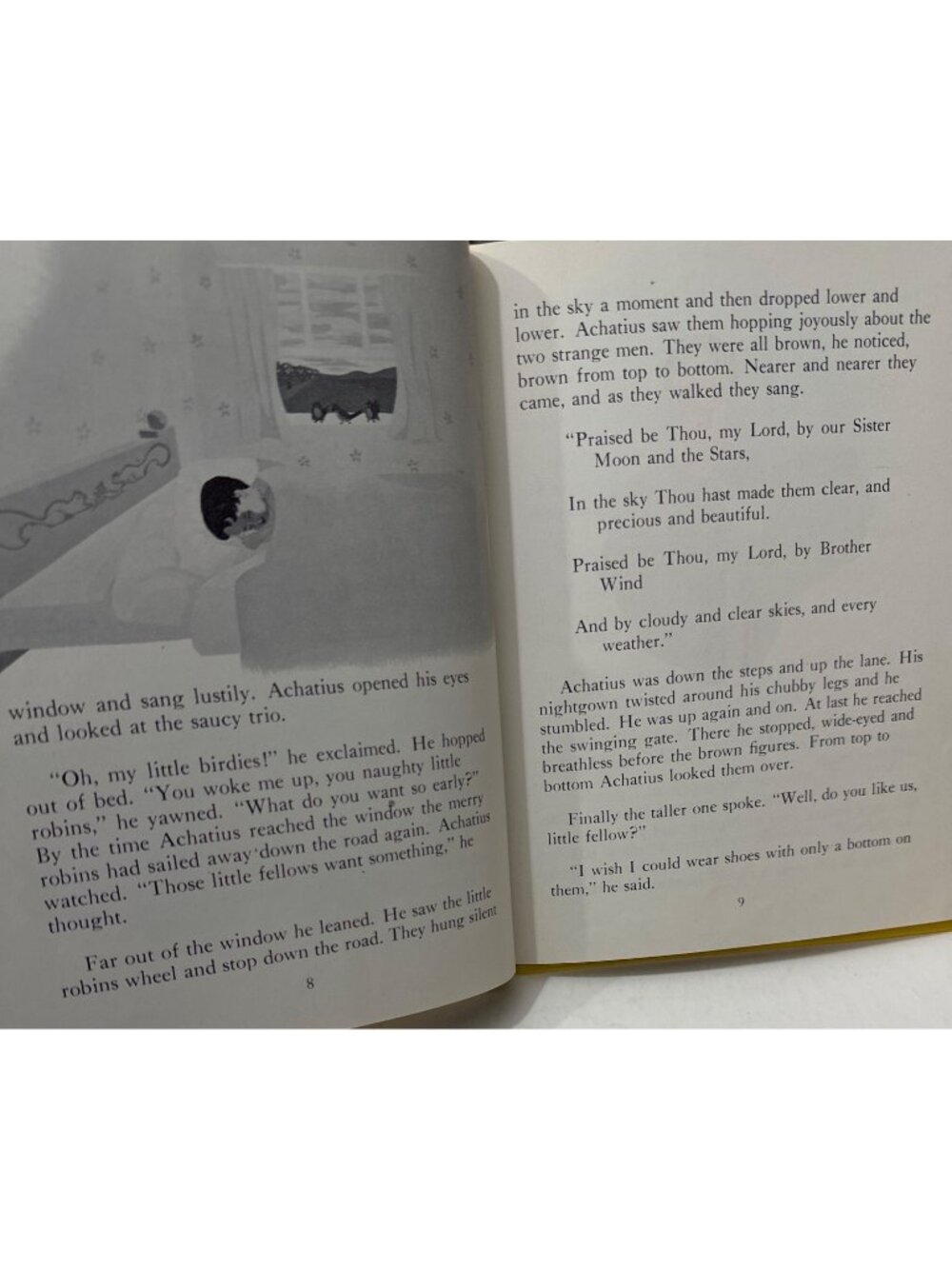 window and sang lustily. Achatius opened his eyes and looked at the saucy trio.

"Oh, my little birdies!" he exclaimed. He hopped out of bed. "You woke me up, you naughty little robins," he yawned. "What do you want so early?" By the time Achatius reached the window the merry robins had sailed away down the road again. Achatius watched. "Those little fellows want something," he thought.

Far out of the window he leaned. He saw the little robins wheel and stop down the road. They hung silent

8

in the sky a moment and then dropped lower and lower. Achatius saw them hopping joyously about the two strange men. They were all brown, he noticed, brown from top to bottom. Nearer and nearer they came, and as they walked they sang.

"Praised be Thou, my Lord, by our Sister
Moon and the Stars,

In the sky Thou hast made them clear, and
precious and beautiful.

Praised be Thou, my Lord, by Brother
Wind

And by cloudy and clear skies, and every
weather."

Achatius was down the steps and up the lane. His nightgown twisted around his chubby legs and he stumbled. He was up again and on. At last he reached the swinging gate. There he stopped, wide-eyed and breathless before the brown figures. From top to bottom Achatius looked them over.

Finally the taller one spoke. "Well, do you like us, little fellow?"

"I wish I could wear shoes with only a bottom on them," he said.

9